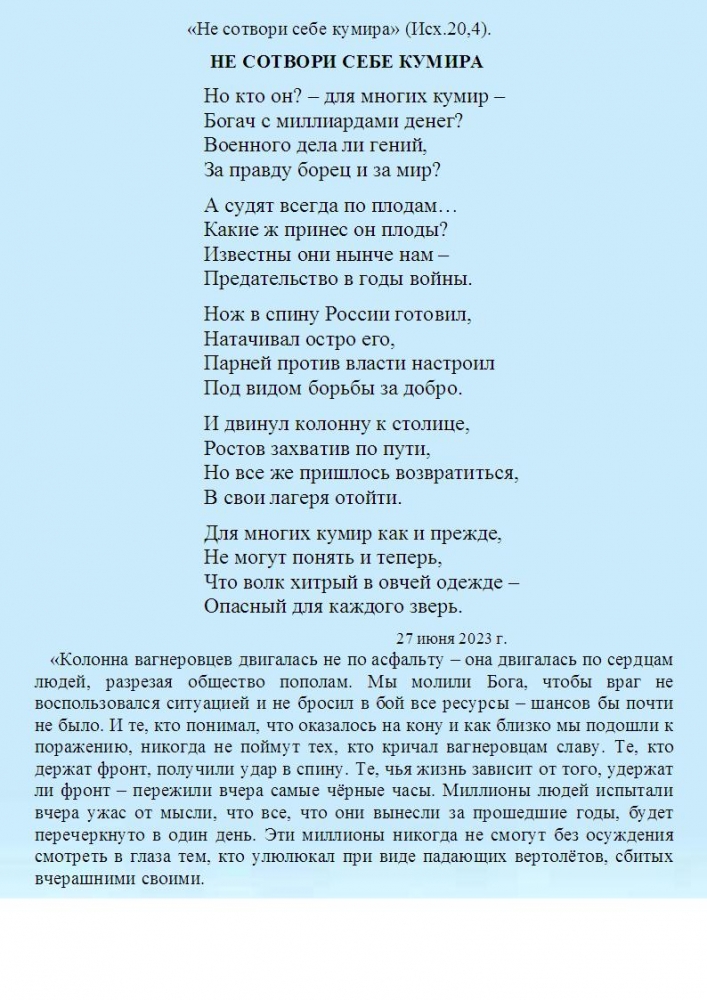 «Не сотвори себе кумира» (Исх.20,4).

НЕ СОТВОРИ СЕБЕ КУМИРА

Но кто он? – для многих кумир –
Богач с миллиардами денег?
Военного дела ли гений,
За правду борец и за мир?

А судят всегда по плодам…
Какие ж принес он плоды?
Известны они нынче нам –
Предательство в годы войны.

Нож в спину России готовил,
Натачивал остро его,
Парней против власти настроил
Под видом борьбы за добро.

И двинул колонну к столице,
Ростов захватив по пути,
Но все же пришлось возвратиться,
В свои лагеря отойти.

Для многих кумир как и прежде,
Не могут понять и теперь,
Что волк хитрый в овчей одежде –
Опасный для каждого зверь.

27 июня 2023 г.

«Колонна вагнеровцев двигалась не по асфальту – она двигалась по сердцам людей, разрезая общество пополам. Мы молили Бога, чтобы враг не воспользовался ситуацией и не бросил в бой все ресурсы – шансов бы почти не было. И те, кто понимал, что оказалось на кону и как близко мы подошли к поражению, никогда не поймут тех, кто кричал вагнеровцам славу. Те, кто держат фронт, получили удар в спину. Те, чья жизнь зависит от того, удержат ли фронт – пережили вчера самые чёрные часы. Миллионы людей испытали вчера ужас от мысли, что все, что они вынесли за прошедшие годы, будет перечеркнуто в один день. Эти миллионы никогда не смогут без осуждения смотреть в глаза тем, кто улюлюкал при виде падающих вертолётов, сбитых вчерашними своими.